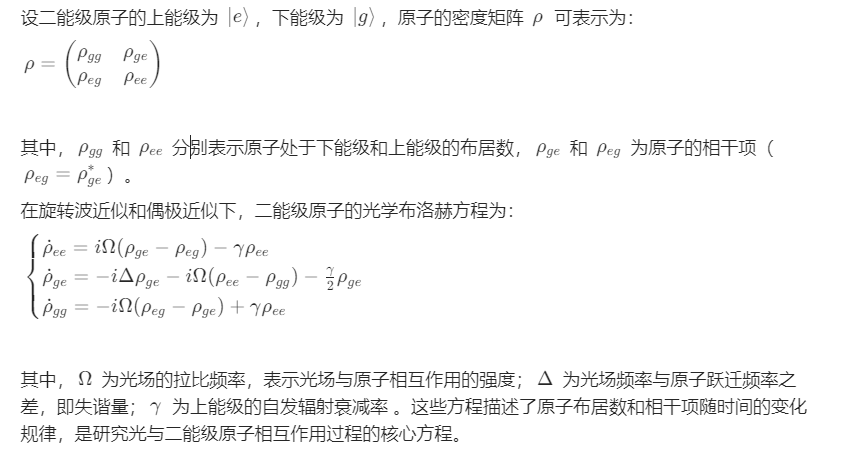 设二能级原子的上能级为 $|e\rangle$，下能级为 $|g\rangle$，原子的密度矩阵 $\rho$ 可表示为：

$\rho = \begin{pmatrix} \rho_{gg} & \rho_{ge} \\ \rho_{eg} & \rho_{ee} \end{pmatrix}$

其中，$\rho_{gg}$ 和 $\rho_{ee}$ 分别表示原子处于下能级和上能级的布居数，$\rho_{ge}$ 和 $\rho_{eg}$ 为原子的相干项（$\rho_{eg} = \rho_{ge}^*$）。

在旋转波近似和偶极近似下，二能级原子的光学布洛赫方程为：

$\begin{cases} \dot{\rho}_{ee} = i\Omega(\rho_{ge} - \rho_{eg}) - \gamma\rho_{ee} \\ \dot{\rho}_{ge} = -i\Delta\rho_{ge} - i\Omega(\rho_{ee} - \rho_{gg}) - \frac{\gamma}{2}\rho_{ge} \\ \dot{\rho}_{gg} = -i\Omega(\rho_{eg} - \rho_{ge}) + \gamma\rho_{ee} \end{cases}$

其中，$\Omega$ 为光场的拉比频率，表示光场与原子相互作用的强度；$\Delta$ 为光场频率与原子跃迁频率之差，即失谐量；$\gamma$ 为上能级的自发辐射衰减率。这些方程描述了原子布居数和相干项随时间的变化规律，是研究光与二能级原子相互作用过程的核心方程。